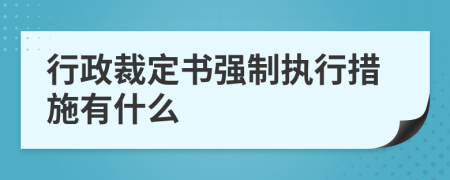 行政裁定书强制执行措施有什么